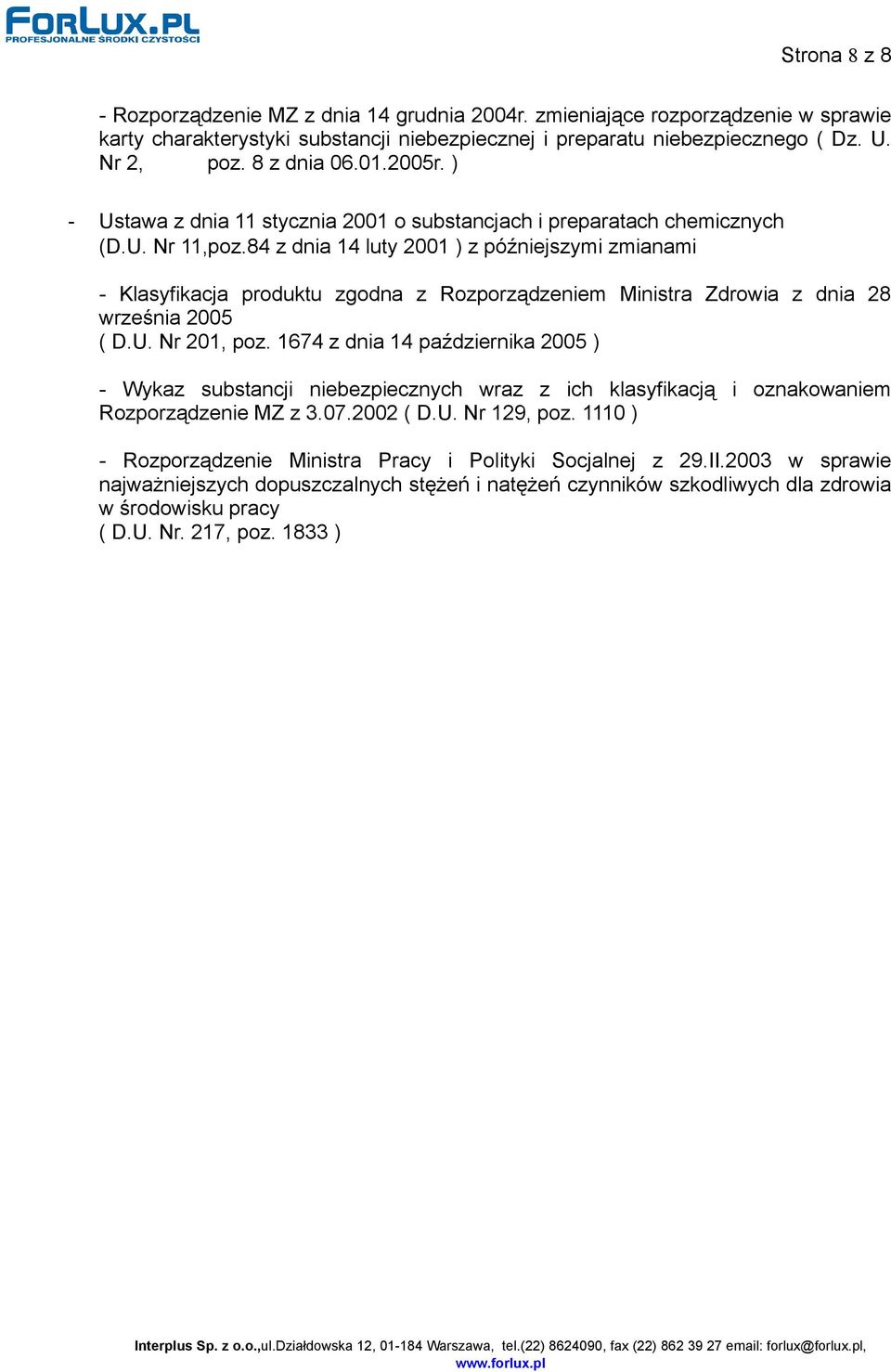 FORLUX.PL
PROFESJONALNE ŚRODKI CZYSTOŚCI

Strona 8 z 8

- Rozporządzenie MZ z dnia 14 grudnia 2004r. zmieniające rozporządzenie w sprawie karty charakterystyki substancji niebezpiecznej i preparatu niebezpiecznego ( Dz. U. Nr 2, poz. 8 z dnia 06.01.2005r. )

- Ustawa z dnia 11 stycznia 2001 o substancjach i preparatach chemicznych (D.U. Nr 11,poz.84 z dnia 14 luty 2001 ) z późniejszymi zmianami

- Klasyfikacja produktu zgodna z Rozporządzeniem Ministra Zdrowia z dnia 28 września 2005
( D.U. Nr 201, poz. 1674 z dnia 14 października 2005 )

- Wykaz substancji niebezpiecznych wraz z ich klasyfikacją i oznakowaniem Rozporządzenie MZ z 3.07.2002 ( D.U. Nr 129, poz. 1110 )

- Rozporządzenie Ministra Pracy i Polityki Socjalnej z 29.II.2003 w sprawie najważniejszych dopuszczalnych stężeń i natężeń czynników szkodliwych dla zdrowia w środowisku pracy
( D.U. Nr. 217, poz. 1833 )

Interplus Sp. z o.o.,ul.Działdowska 12, 01-184 Warszawa, tel.(22) 8624090, fax (22) 862 39 27 email: forlux@forlux.pl,
www.forlux.pl